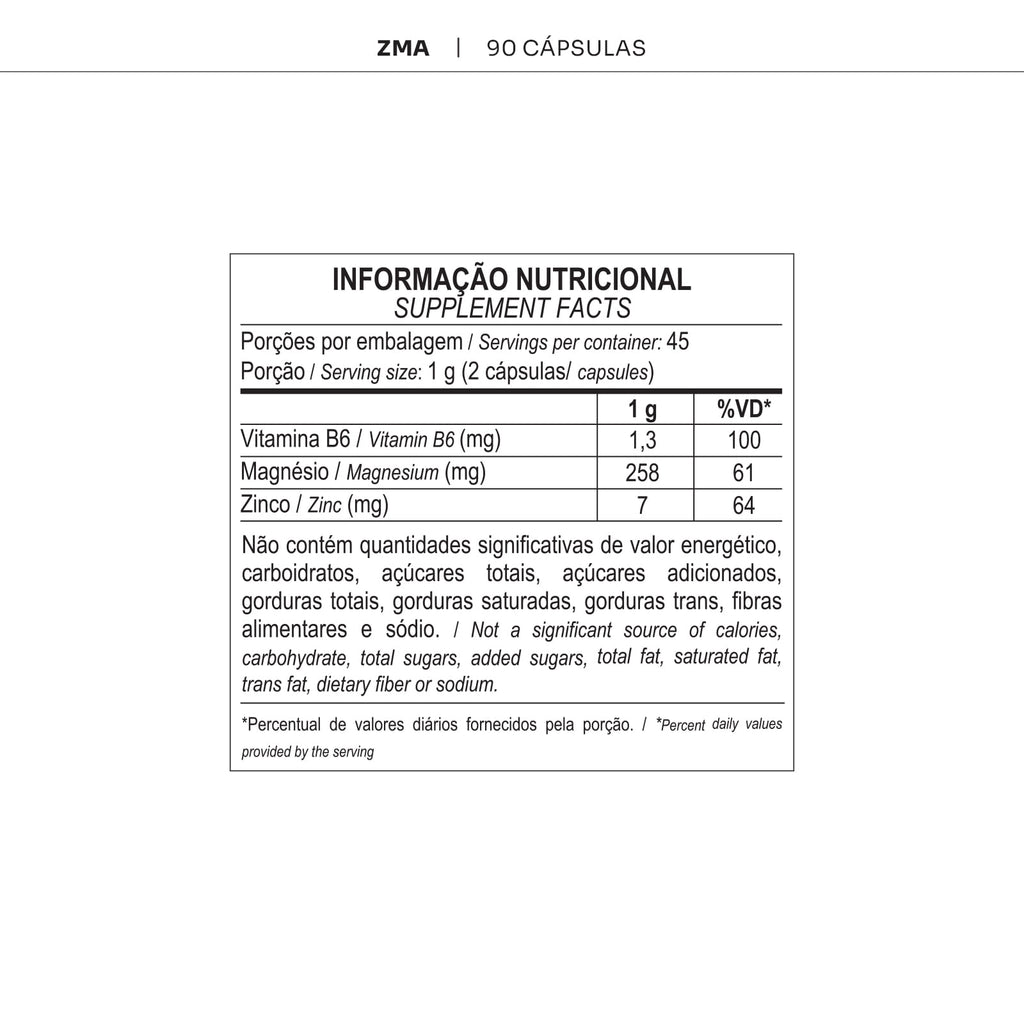 ZMA | 90 CÁPSULAS

INFORMAÇÃO NUTRICIONAL
SUPPLEMENT FACTS

Porções por embalagem / Servings per container: 45
Porção / Serving size: 1 g (2 cápsulas/ capsules)

| | 1 g | %VD* |
|---|---|---|
| Vitamina B6 / Vitamin B6 (mg) | 1,3 | 100 |
| Magnésio / Magnesium (mg) | 258 | 61 |
| Zinco / Zinc (mg) | 7 | 64 |

Não contém quantidades significativas de valor energético, carboidratos, açúcares totais, açúcares adicionados, gorduras totais, gorduras saturadas, gorduras trans, fibras alimentares e sódio. / Not a significant source of calories, carbohydrate, total sugars, added sugars, total fat, saturated fat, trans fat, dietary fiber or sodium.

*Percentual de valores diários fornecidos pela porção. / *Percent daily values provided by the serving